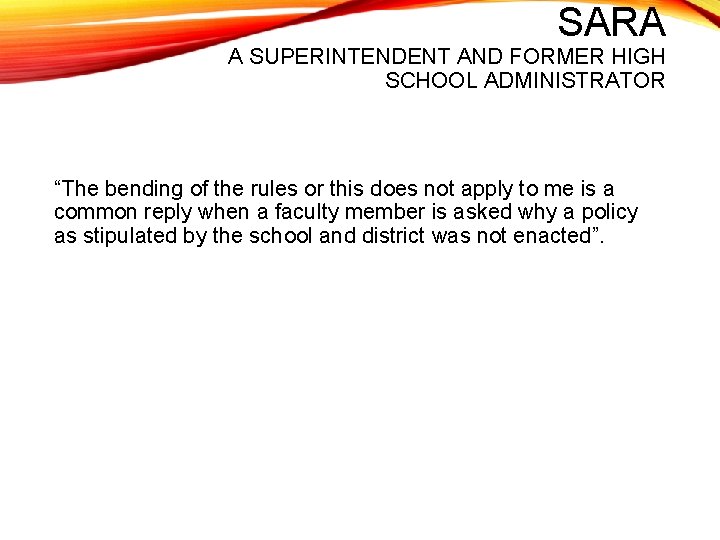 SARA
A SUPERINTENDENT AND FORMER HIGH SCHOOL ADMINISTRATOR

“The bending of the rules or this does not apply to me is a common reply when a faculty member is asked why a policy as stipulated by the school and district was not enacted”.